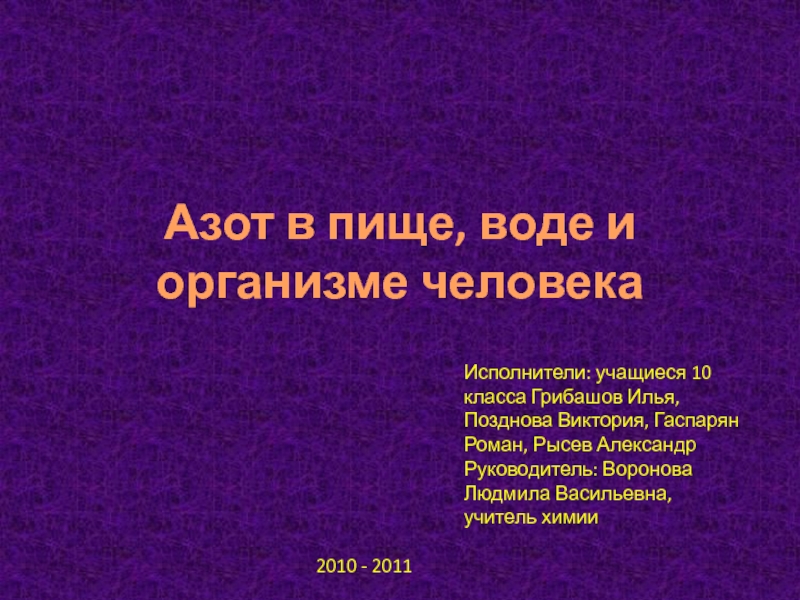 Азот в пище, воде и организме человека

Исполнители: учащиеся 10 класса Грибашов Илья, Позднова Виктория, Гаспарян Роман, Рысев Александр
Руководитель: Воронова Людмила Васильевна, учитель химии

2010 - 2011